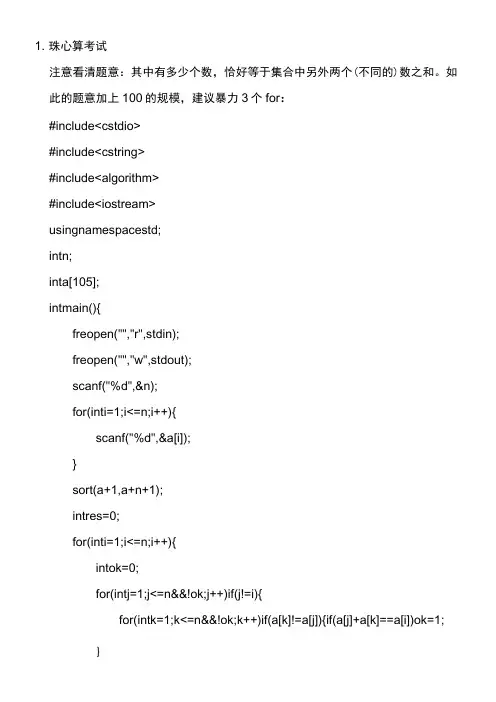 1. 珠心算考试

注意看清题意：其中有多少个数，恰好等于集合中另外两个(不同的)数之和。如此的题意加上 100 的规模，建议暴力 3 个 for：

#include<cstdio>

#include<cstring>

#include<algorithm>

#include<iostream>

usingnamespacestd;

intn;

inta[105];

intmain(){

freopen("","r",stdin);

freopen("","w",stdout);

scanf("%d",&n);

for(inti=1;i<=n;i++){

scanf("%d",&a[i]);

}

sort(a+1,a+n+1);

intres=0;

for(inti=1;i<=n;i++){

intok=0;

for(intj=1;j<=n&&!ok;j++)if(j!=i){

for(intk=1;k<=n&&!ok;k++)if(a[k]!=a[j]){if(a[j]+a[k]==a[i])ok=1;

}